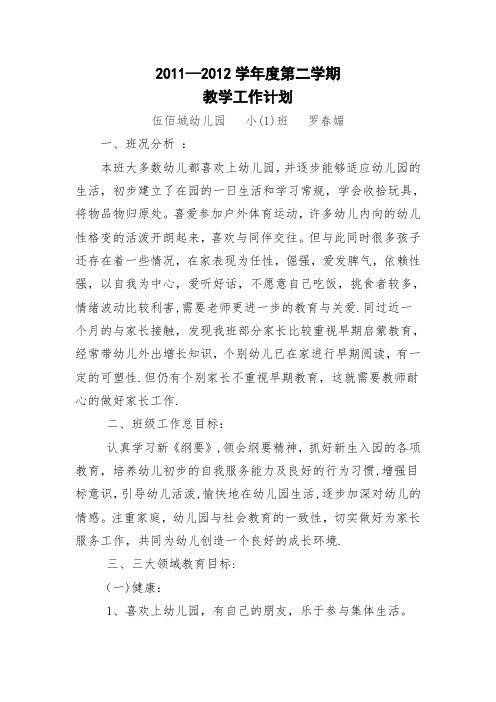 2011—2012 学年度第二学期
教学工作计划

伍佰城幼儿园　小(1)班　罗春媚

一、班况分析 ：

本班大多数幼儿都喜欢上幼儿园，并逐步能够适应幼儿园的生活，初步建立了在园的一日生活和学习常规，学会收拾玩具，将物品物归原处。喜爱参加户外体育运动，许多幼儿内向的幼儿性格变的活泼开朗起来，喜欢与同伴交往。但与此同时很多孩子还存在着一些情况，在家表现为任性，倔强，爱发脾气，依赖性强，以自我为中心，爱听好话，不愿意自己吃饭，挑食者较多，情绪波动比较利害,需要老师更进一步的教育与关爱.同过近一个月的与家长接触，发现我班部分家长比较重视早期启蒙教育，经常带幼儿外出增长知识，个别幼儿已在家进行早期阅读，有一定的可塑性.但仍有个别家长不重视早期教育，这就需要教师耐心的做好家长工作.

二、班级工作总目标：

认真学习新《纲要》,领会纲要精神，抓好新生入园的各项教育，培养幼儿初步的自我服务能力及良好的行为习惯，增强目标意识，引导幼儿活泼，愉快地在幼儿园生活，逐步加深对幼儿的情感。注重家庭，幼儿园与社会教育的一致性，切实做好为家长服务工作，共同为幼儿创造一个良好的成长环境.

三、三大领域教育目标:

(一)健康：

1、喜欢上幼儿园，有自己的朋友，乐于参与集体生活。